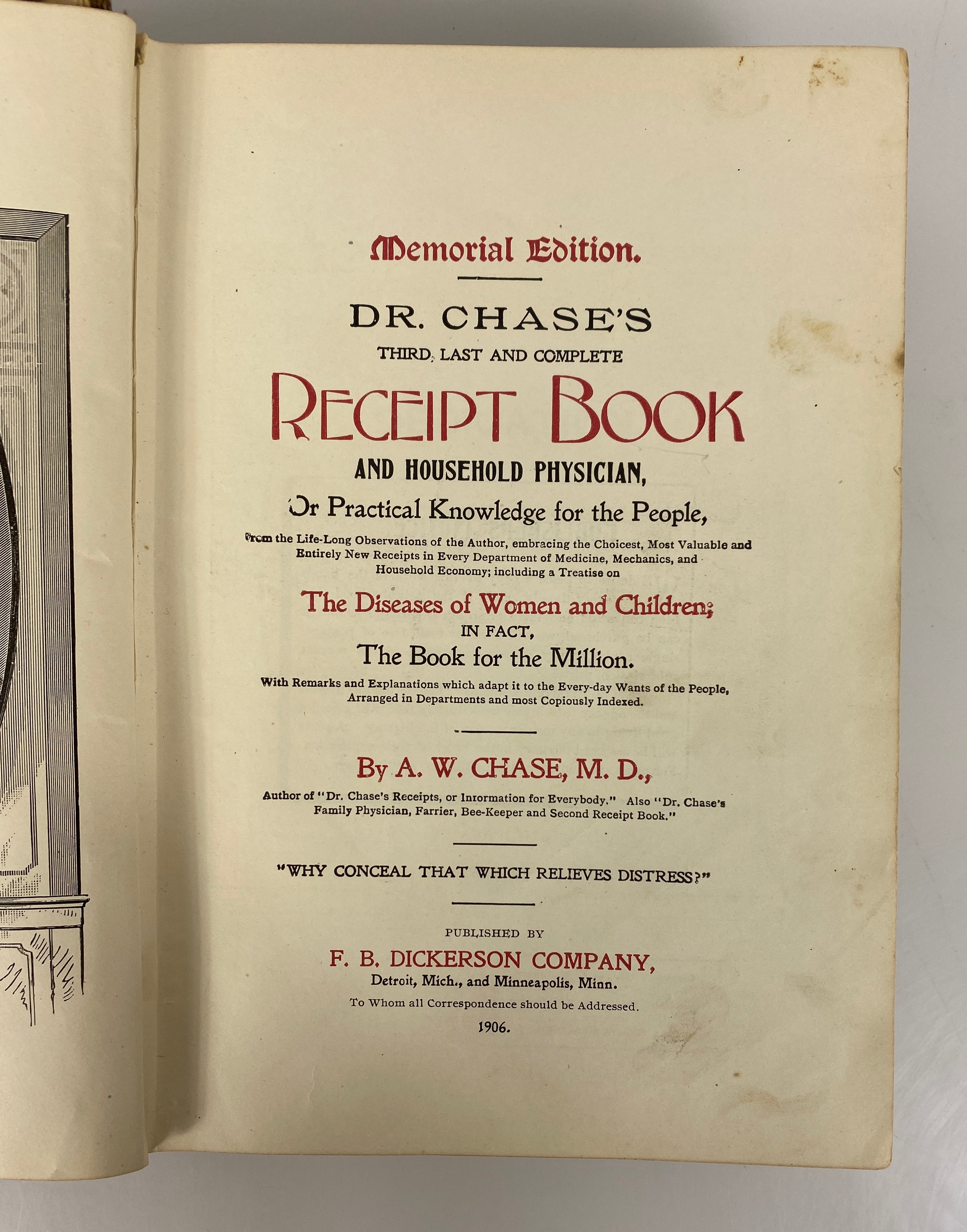 Memorial Edition.

DR. CHASE'S
THIRD, LAST AND COMPLETE
RECEIPT BOOK
AND HOUSEHOLD PHYSICIAN,
Or Practical Knowledge for the People,
From the Life-Long Observations of the Author, embracing the Choicest, Most Valuable and Entirely New Receipts in Every Department of Medicine, Mechanics, and Household Economy; including a Treatise on
The Diseases of Women and Children;
IN FACT,
The Book for the Million.
With Remarks and Explanations which adapt it to the Every-day Wants of the People, Arranged in Departments and most Copiously Indexed.

By A. W. CHASE, M. D.,
Author of "Dr. Chase's Receipts, or Inrormation for Everybody." Also "Dr. Chase's Family Physician, Farrier, Bee-Keeper and Second Receipt Book."

"WHY CONCEAL THAT WHICH RELIEVES DISTRESS?"

PUBLISHED BY
F. B. DICKERSON COMPANY,
Detroit, Mich., and Minneapolis, Minn.
To Whom all Correspondence should be Addressed.
1906.